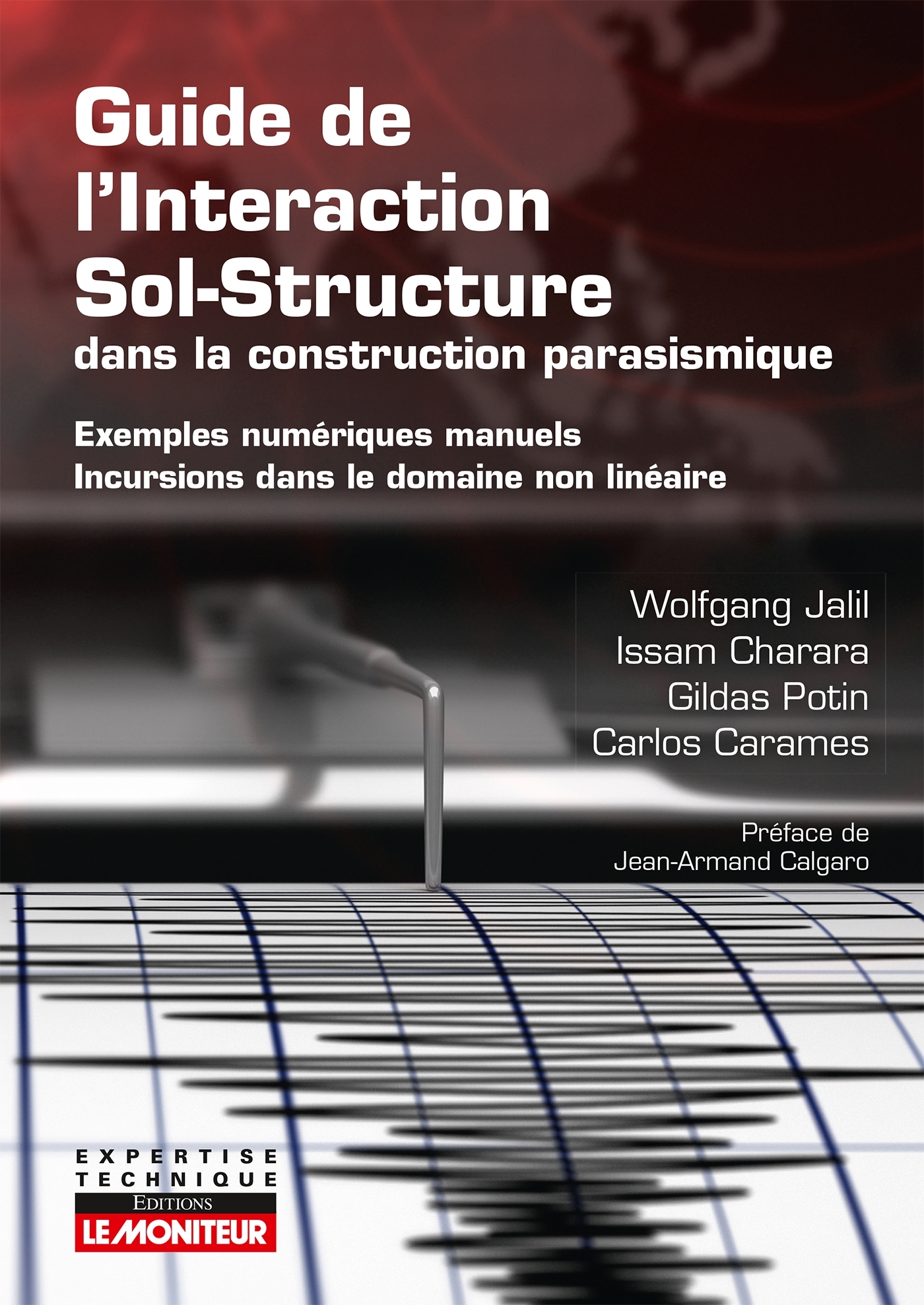 Guide de l'Interaction Sol-Structure
dans la construction parasismique

Exemples numériques manuels
Incursions dans le domaine non linéaire

Wolfgang Jalil
Issam Charara
Gildas Potin
Carlos Carames

Préface de
Jean-Armand Calgaro

EXPERTISE
TECHNIQUE
EDITIONS
LE MONITEUR